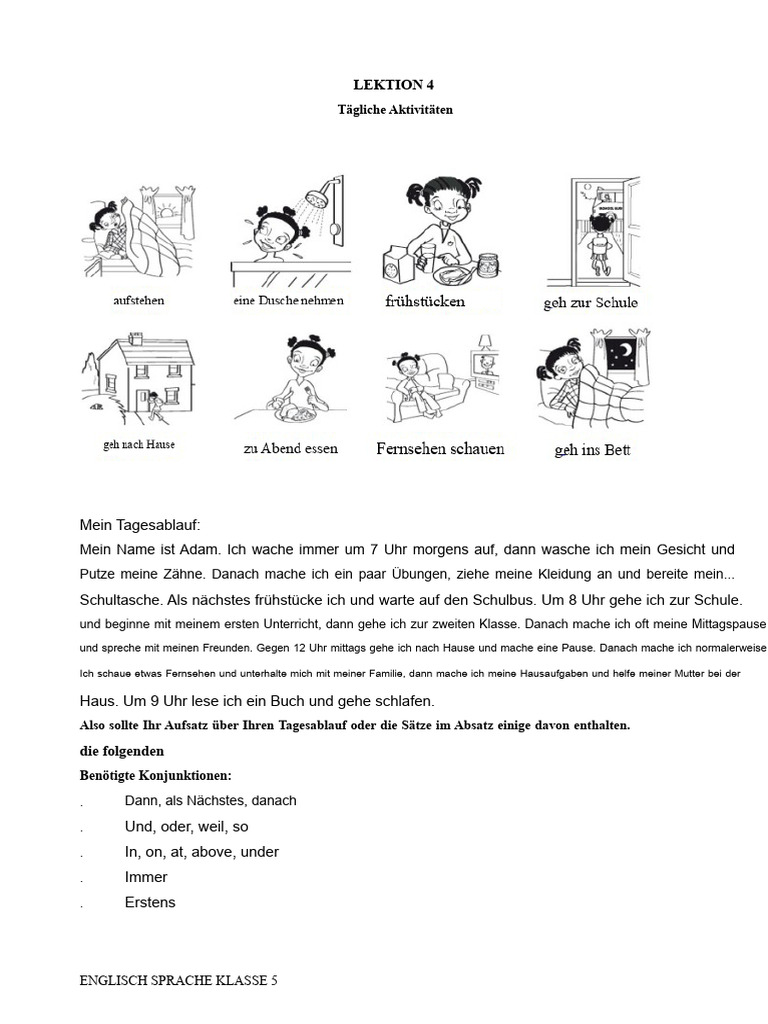 LEKTION 4
Tägliche Aktivitäten

aufstehen
eine Dusche nehmen
frühstücken
geh zur Schule
geh nach Hause
zu Abend essen
Fernsehen schauen
geh ins Bett

Mein Tagesablauf:
Mein Name ist Adam. Ich wache immer um 7 Uhr morgens auf, dann wasche ich mein Gesicht und Putze meine Zähne. Danach mache ich ein paar Übungen, ziehe meine Kleidung an und bereite mein... Schultasche. Als nächstes frühstücke ich und warte auf den Schulbus. Um 8 Uhr gehe ich zur Schule. und beginne mit meinem ersten Unterricht, dann gehe ich zur zweiten Klasse. Danach mache ich oft meine Mittagspause und spreche mit meinen Freunden. Gegen 12 Uhr mittags gehe ich nach Hause und mache eine Pause. Danach mache ich normalerweise Ich schaue etwas Fernsehen und unterhalte mich mit meiner Familie, dann mache ich meine Hausaufgaben und helfe meiner Mutter bei der Haus. Um 9 Uhr lese ich ein Buch und gehe schlafen.
Also sollte Ihr Aufsatz über Ihren Tagesablauf oder die Sätze im Absatz einige davon enthalten.
die folgenden
Benötigte Konjunktionen:
. Dann, als Nächstes, danach
. Und, oder, weil, so
. In, on, at, above, under
. Immer
. Erstens

ENGLISCH SPRACHE KLASSE 5